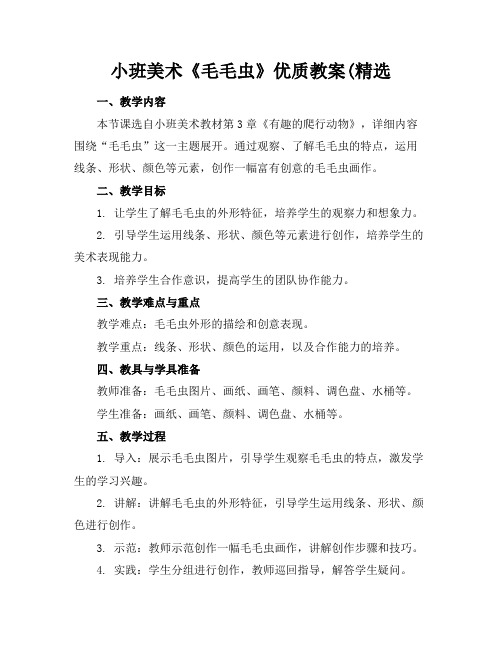 小班美术《毛毛虫》优质教案(精选

一、教学内容

本节课选自小班美术教材第3章《有趣的爬行动物》，详细内容围绕“毛毛虫”这一主题展开。通过观察、了解毛毛虫的特点，运用线条、形状、颜色等元素，创作一幅富有创意的毛毛虫画作。

二、教学目标

1. 让学生了解毛毛虫的外形特征，培养学生的观察力和想象力。

2. 引导学生运用线条、形状、颜色等元素进行创作，培养学生的美术表现能力。

3. 培养学生合作意识，提高学生的团队协作能力。

三、教学难点与重点

教学难点：毛毛虫外形的描绘和创意表现。

教学重点：线条、形状、颜色的运用，以及合作能力的培养。

四、教具与学具准备

教师准备：毛毛虫图片、画纸、画笔、颜料、调色盘、水桶等。

学生准备：画纸、画笔、颜料、调色盘、水桶等。

五、教学过程

1. 导入：展示毛毛虫图片，引导学生观察毛毛虫的特点，激发学生的学习兴趣。

2. 讲解：讲解毛毛虫的外形特征，引导学生运用线条、形状、颜色进行创作。

3. 示范：教师示范创作一幅毛毛虫画作，讲解创作步骤和技巧。

4. 实践：学生分组进行创作，教师巡回指导，解答学生疑问。